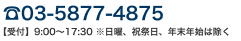 ☎03-5877-4875
【受付】9:00～17:30 ※日曜、祝祭日、年末年始は除く